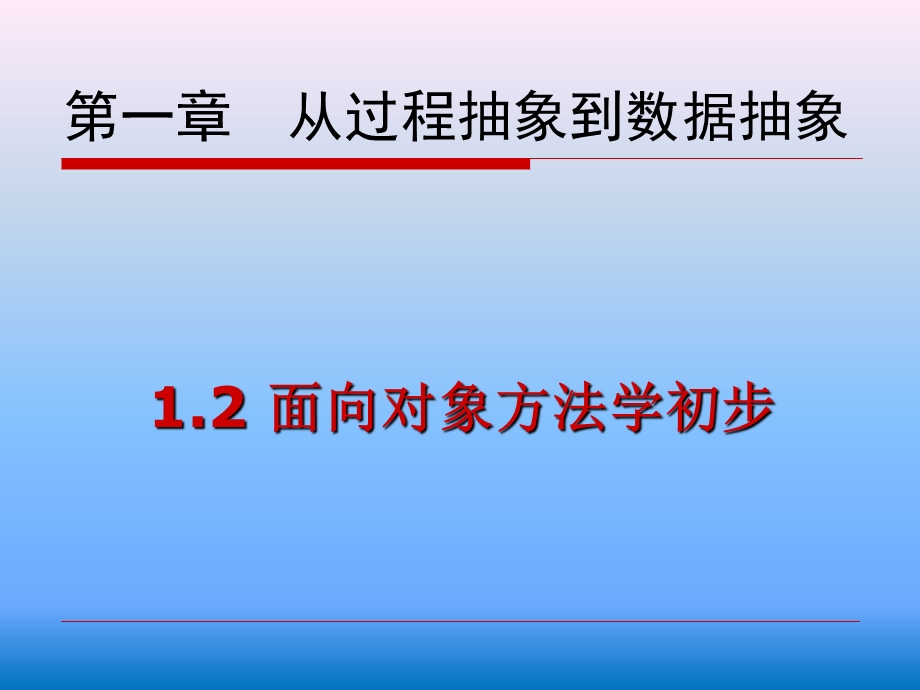 第一章　从过程抽象到数据抽象

1.2 面向对象方法学初步